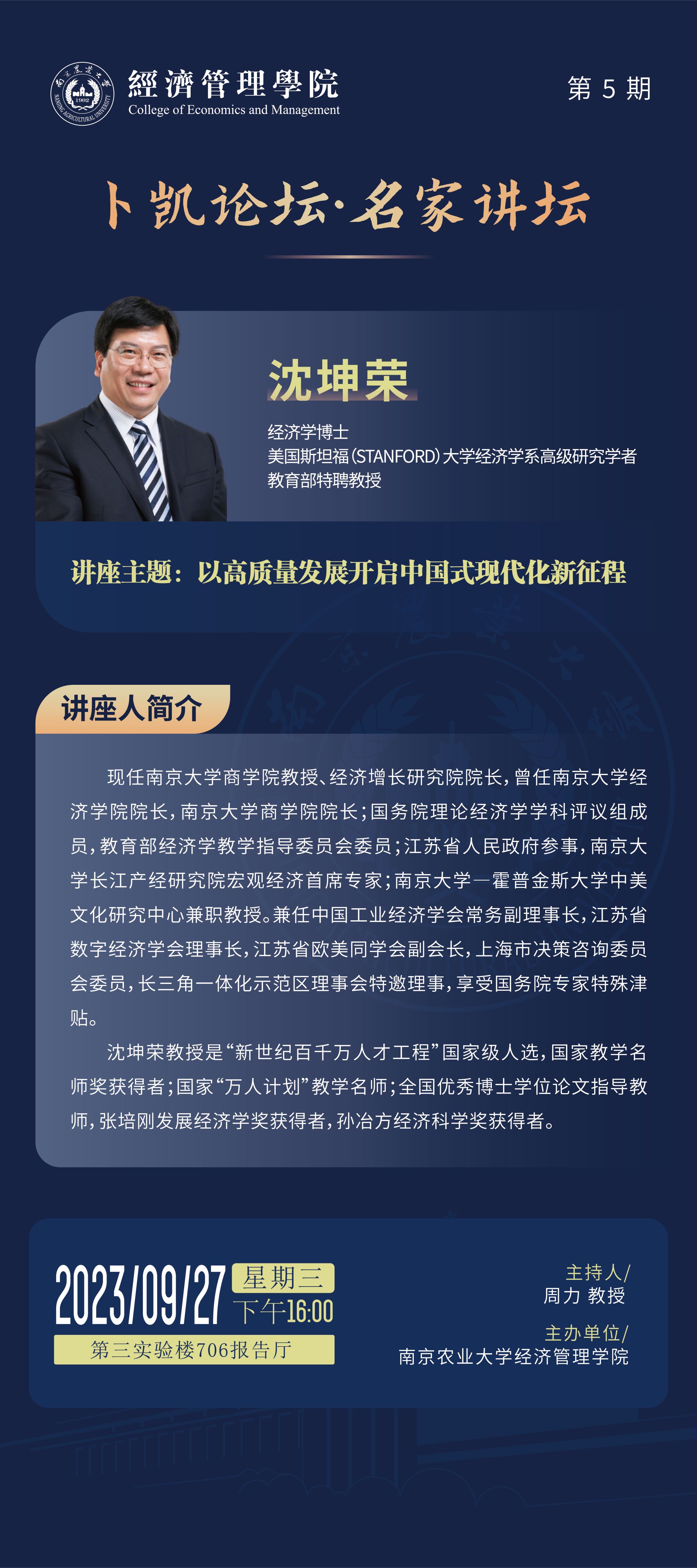 南京農業大學 1902 NANJING AGRICULTURAL UNIVERSITY

經濟管理學院
College of Economics and Management

第 5 期

卜凯论坛·名家讲坛

沈坤荣

经济学博士
美国斯坦福(STANFORD)大学经济学系高级研究学者
教育部特聘教授

讲座主题：以高质量发展开启中国式现代化新征程

讲座人简介

现任南京大学商学院教授、经济增长研究院院长，曾任南京大学经济学院院长，南京大学商学院院长；国务院理论经济学学科评议组成员，教育部经济学教学指导委员会委员；江苏省人民政府参事，南京大学长江产经研究院宏观经济首席专家；南京大学—霍普金斯大学中美文化研究中心兼职教授。兼任中国工业经济学会常务副理事长，江苏省数字经济学会理事长，江苏省欧美同学会副会长，上海市决策咨询委员会委员，长三角一体化示范区理事会特邀理事，享受国务院专家特殊津贴。

沈坤荣教授是“新世纪百千万人才工程”国家级人选，国家教学名师奖获得者；国家“万人计划”教学名师；全国优秀博士学位论文指导教师，张培刚发展经济学奖获得者，孙冶方经济科学奖获得者。

2023/09/27 星期三 下午16:00
第三实验楼706报告厅

主持人/
周力 教授
主办单位/
南京农业大学经济管理学院